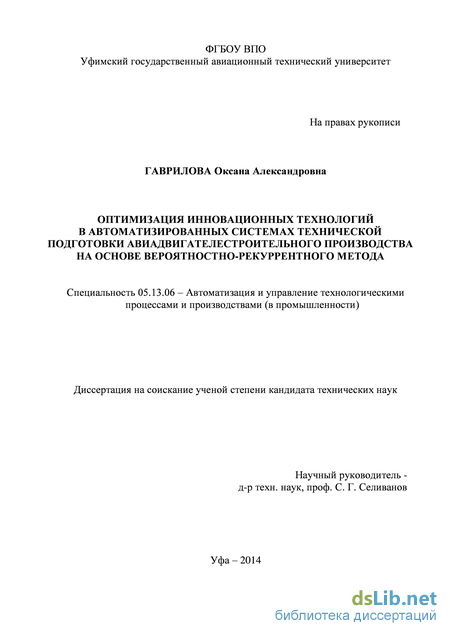 ФГБОУ ВПО
Уфимский государственный авиационный технический университет

На правах рукописи

ГАВРИЛОВА Оксана Александровна

ОПТИМИЗАЦИЯ ИННОВАЦИОННЫХ ТЕХНОЛОГИЙ В АВТОМАТИЗИРОВАННЫХ СИСТЕМАХ ТЕХНИЧЕСКОЙ ПОДГОТОВКИ АВИАДВИГАТЕЛЕСТРОИТЕЛЬНОГО ПРОИЗВОДСТВА НА ОСНОВЕ ВЕРОЯТНОСТНО-РЕКУРРЕНТНОГО МЕТОДА

Специальность 05.13.06 – Автоматизация и управление технологическими процессами и производствами (в промышленности)

Диссертация на соискание ученой степени кандидата технических наук

Научный руководитель - д-р техн. наук, проф. С. Г. Селиванов

Уфа – 2014

dsLib.net
библиотека диссертаций